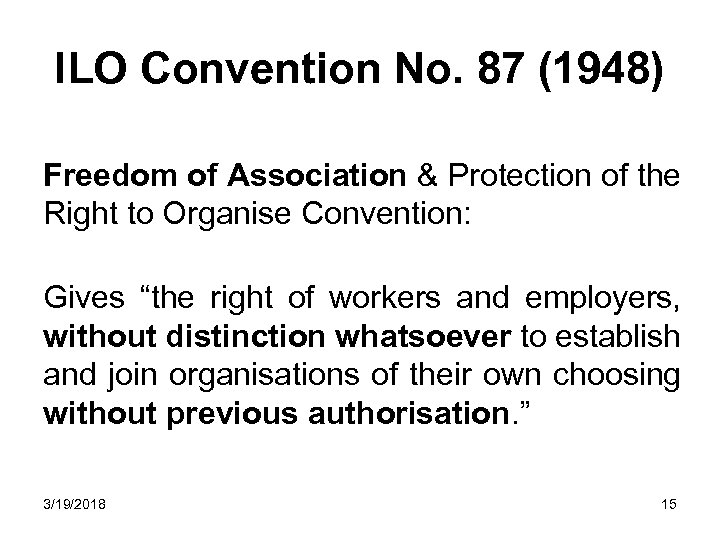 ILO Convention No. 87 (1948)

Freedom of Association & Protection of the Right to Organise Convention:

Gives “the right of workers and employers, without distinction whatsoever to establish and join organisations of their own choosing without previous authorisation.”

3/19/2018

15